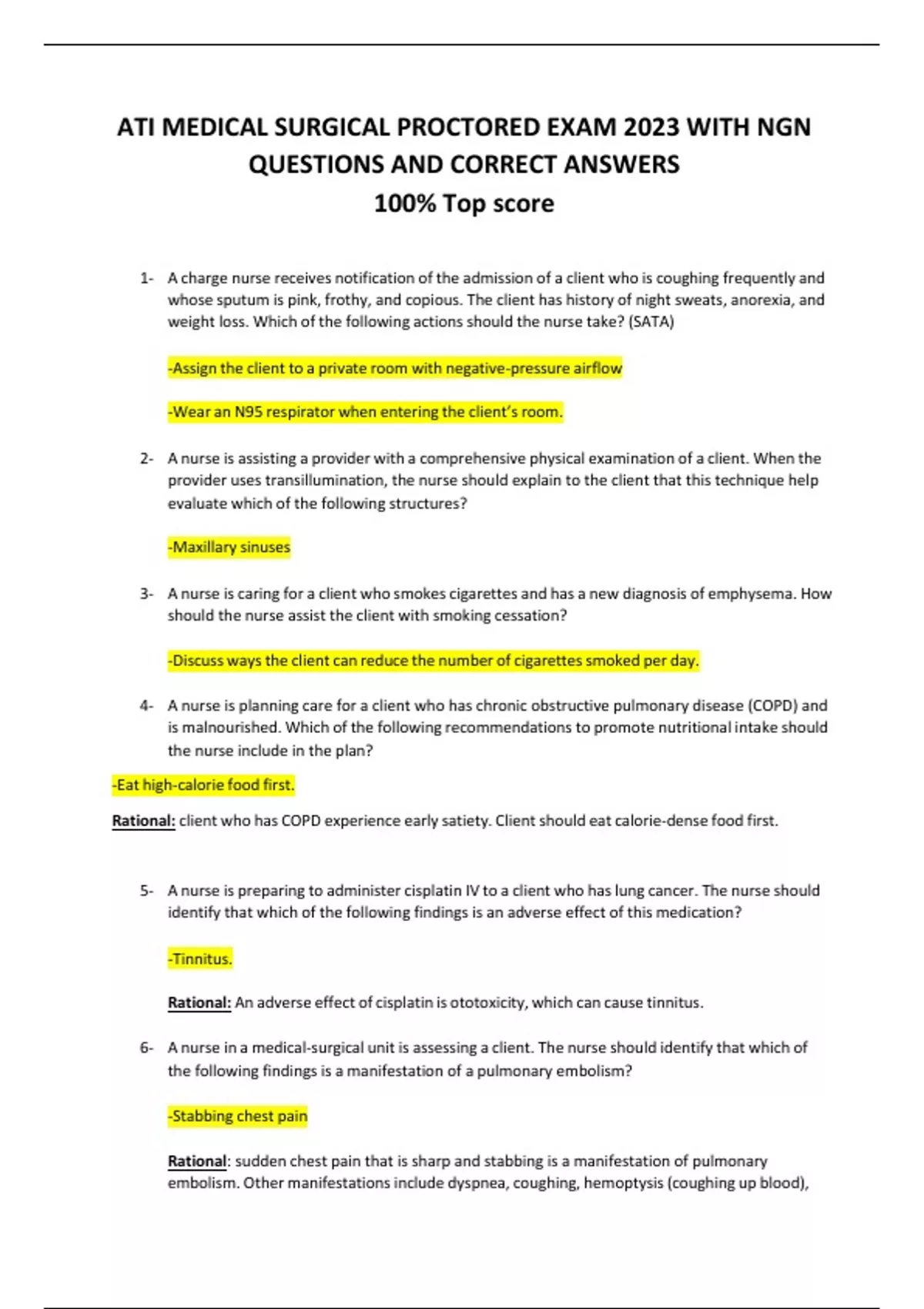 ATI MEDICAL SURGICAL PROCTORED EXAM 2023 WITH NGN QUESTIONS AND CORRECT ANSWERS
100% Top score

1- A charge nurse receives notification of the admission of a client who is coughing frequently and whose sputum is pink, frothy, and copious. The client has history of night sweats, anorexia, and weight loss. Which of the following actions should the nurse take? (SATA)

-Assign the client to a private room with negative-pressure airflow

-Wear an N95 respirator when entering the client's room.

2- A nurse is assisting a provider with a comprehensive physical examination of a client. When the provider uses transillumination, the nurse should explain to the client that this technique help evaluate which of the following structures?

-Maxillary sinuses

3- A nurse is caring for a client who smokes cigarettes and has a new diagnosis of emphysema. How should the nurse assist the client with smoking cessation?

-Discuss ways the client can reduce the number of cigarettes smoked per day.

4- A nurse is planning care for a client who has chronic obstructive pulmonary disease (COPD) and is malnourished. Which of the following recommendations to promote nutritional intake should the nurse include in the plan?

-Eat high-calorie food first.

Rational: client who has COPD experience early satiety. Client should eat calorie-dense food first.

5- A nurse is preparing to administer cisplatin IV to a client who has lung cancer. The nurse should identify that which of the following findings is an adverse effect of this medication?

-Tinnitus.

Rational: An adverse effect of cisplatin is ototoxicity, which can cause tinnitus.

6- A nurse in a medical-surgical unit is assessing a client. The nurse should identify that which of the following findings is a manifestation of a pulmonary embolism?

-Stabbing chest pain

Rational: sudden chest pain that is sharp and stabbing is a manifestation of pulmonary embolism. Other manifestations include dyspnea, coughing, hemoptysis (coughing up blood),